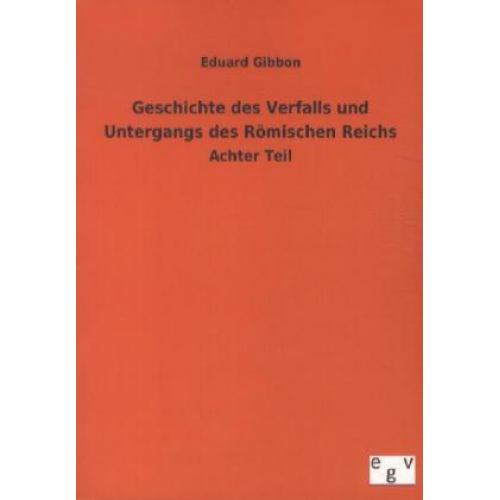 Eduard Gibbon

Geschichte des Verfalls und Untergangs des Römischen Reichs

Achter Teil

egv